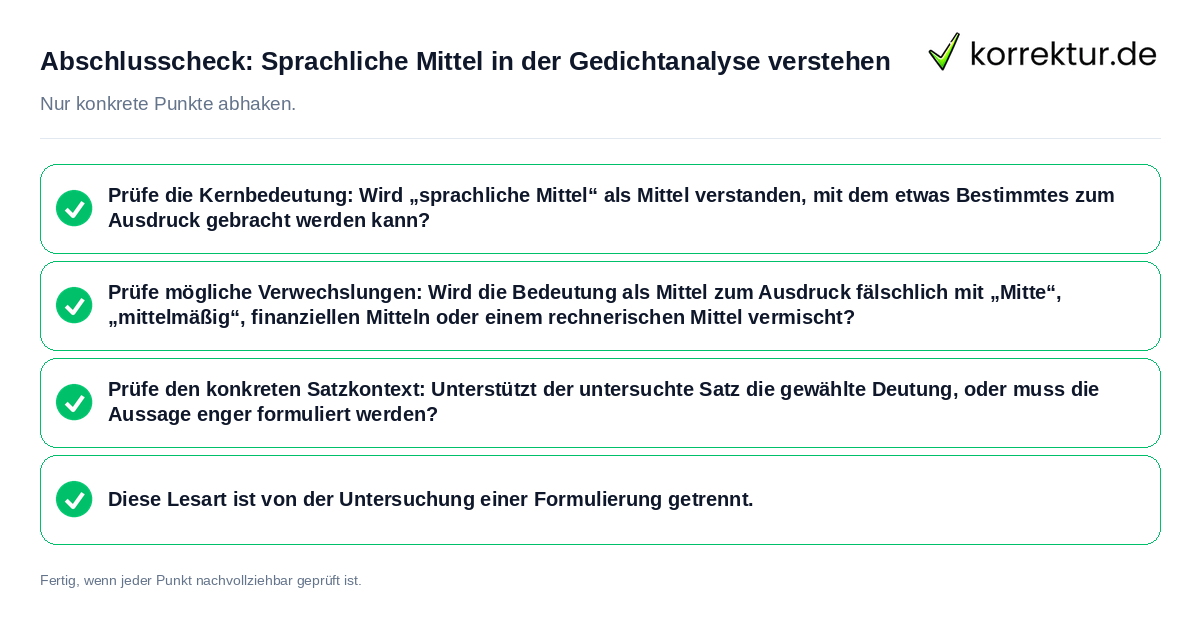 Abschlusscheck: Sprachliche Mittel in der Gedichtanalyse verstehen

korrektur.de

Nur konkrete Punkte abhaken.

Prüfe die Kernbedeutung: Wird „sprachliche Mittel“ als Mittel verstanden, mit dem etwas Bestimmtes zum Ausdruck gebracht werden kann?

Prüfe mögliche Verwechslungen: Wird die Bedeutung als Mittel zum Ausdruck fälschlich mit „Mitte“, „mittelmäßig“, finanziellen Mitteln oder einem rechnerischen Mittel vermischt?

Prüfe den konkreten Satzkontext: Unterstützt der untersuchte Satz die gewählte Deutung, oder muss die Aussage enger formuliert werden?

Diese Lesart ist von der Untersuchung einer Formulierung getrennt.

Fertig, wenn jeder Punkt nachvollziehbar geprüft ist.